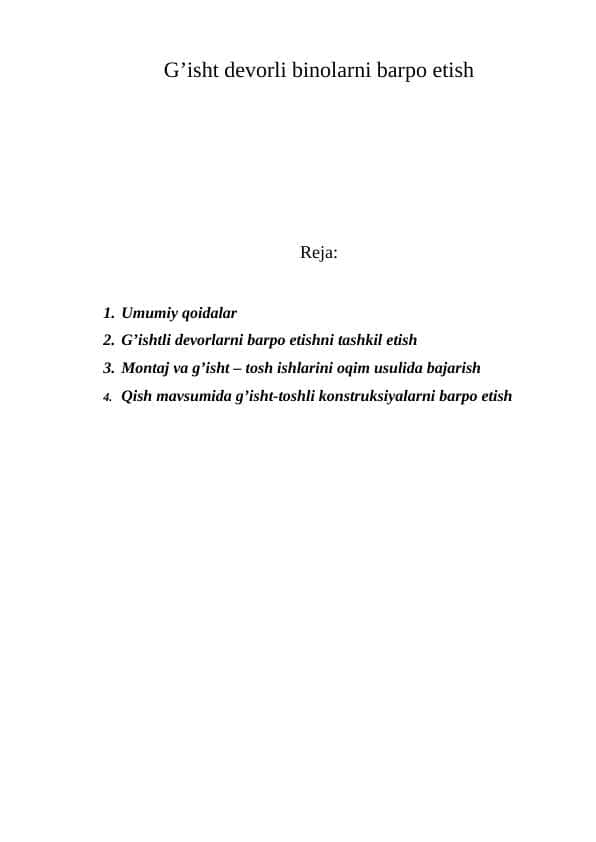 G’isht devorli binolarni barpo etish

Reja:

1. Umumiy qoidalar
2. G’ishtli devorlarni barpo etishni tashkil etish
3. Montaj va g’isht – tosh ishlarini oqim usulida bajarish
4. Qish mavsumida g’isht-toshli konstruksiyalarni barpo etish